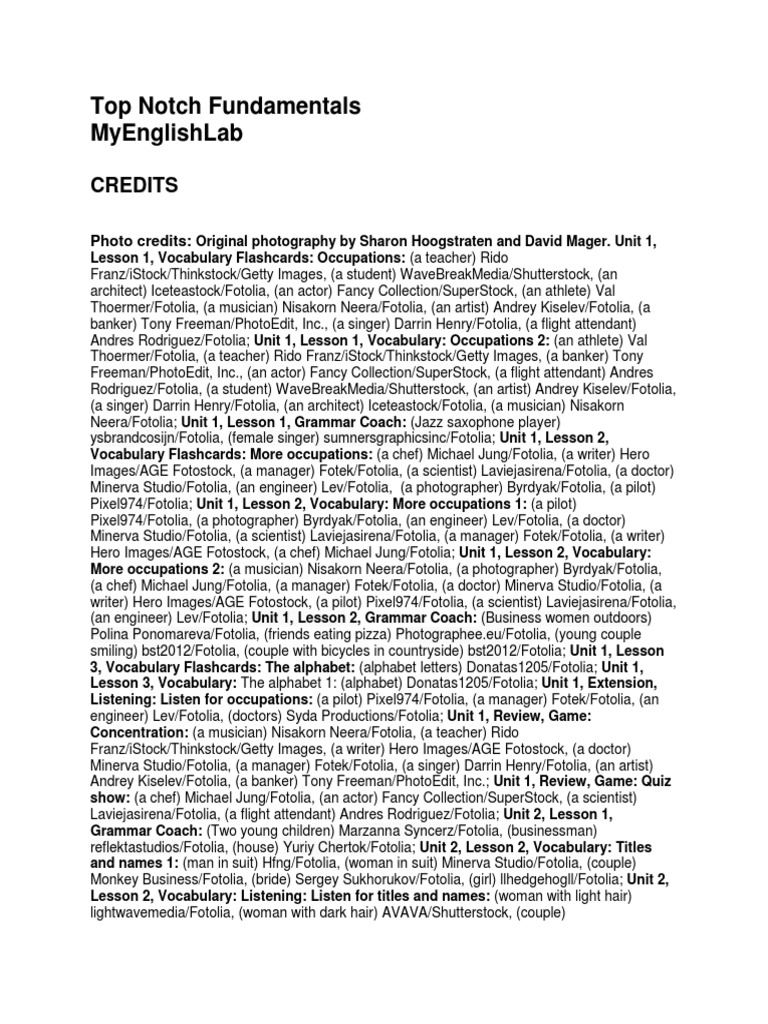 Top Notch Fundamentals
MyEnglishLab

CREDITS

Photo credits: Original photography by Sharon Hoogstraten and David Mager. Unit 1, Lesson 1, Vocabulary Flashcards: Occupations: (a teacher) Rido Franz/iStock/Thinkstock/Getty Images, (a student) WaveBreakMedia/Shutterstock, (an architect) Iceteastock/Fotolia, (an actor) Fancy Collection/SuperStock, (an athlete) Val Thoermer/Fotolia, (a musician) Nisakorn Neera/Fotolia, (an artist) Andrey Kiselev/Fotolia, (a banker) Tony Freeman/PhotoEdit, Inc., (a singer) Darrin Henry/Fotolia, (a flight attendant) Andres Rodriguez/Fotolia; Unit 1, Lesson 1, Vocabulary: Occupations 2: (an athlete) Val Thoermer/Fotolia, (a teacher) Rido Franz/iStock/Thinkstock/Getty Images, (a banker) Tony Freeman/PhotoEdit, Inc., (an actor) Fancy Collection/SuperStock, (a flight attendant) Andres Rodriguez/Fotolia, (a student) WaveBreakMedia/Shutterstock, (an artist) Andrey Kiselev/Fotolia, (a singer) Darrin Henry/Fotolia, (an architect) Iceteastock/Fotolia, (a musician) Nisakorn Neera/Fotolia; Unit 1, Lesson 1, Grammar Coach: (Jazz saxophone player) ysbrandcosijn/Fotolia, (female singer) sumnersgraphicsinc/Fotolia; Unit 1, Lesson 2, Vocabulary Flashcards: More occupations: (a chef) Michael Jung/Fotolia, (a writer) Hero Images/AGE Fotostock, (a manager) Fotek/Fotolia, (a scientist) Laviejasirena/Fotolia, (a doctor) Minerva Studio/Fotolia, (an engineer) Lev/Fotolia, (a photographer) Byrdyak/Fotolia, (a pilot) Pixel974/Fotolia; Unit 1, Lesson 2, Vocabulary: More occupations 1: (a pilot) Pixel974/Fotolia, (a photographer) Byrdyak/Fotolia, (an engineer) Lev/Fotolia, (a doctor) Minerva Studio/Fotolia, (a scientist) Laviejasirena/Fotolia, (a manager) Fotek/Fotolia, (a writer) Hero Images/AGE Fotostock, (a chef) Michael Jung/Fotolia; Unit 1, Lesson 2, Vocabulary: More occupations 2: (a musician) Nisakorn Neera/Fotolia, (a photographer) Byrdyak/Fotolia, (a chef) Michael Jung/Fotolia, (a manager) Fotek/Fotolia, (a doctor) Minerva Studio/Fotolia, (a writer) Hero Images/AGE Fotostock, (a pilot) Pixel974/Fotolia, (a scientist) Laviejasirena/Fotolia, (an engineer) Lev/Fotolia; Unit 1, Lesson 2, Grammar Coach: (Business women outdoors) Polina Ponomareva/Fotolia, (friends eating pizza) Photographee.eu/Fotolia, (young couple smiling) bst2012/Fotolia, (couple with bicycles in countryside) bst2012/Fotolia; Unit 1, Lesson 3, Vocabulary Flashcards: The alphabet: (alphabet letters) Donatas1205/Fotolia; Unit 1, Lesson 3, Vocabulary: The alphabet 1: (alphabet) Donatas1205/Fotolia; Unit 1, Extension, Listening: Listen for occupations: (a pilot) Pixel974/Fotolia, (a manager) Fotek/Fotolia, (an engineer) Lev/Fotolia, (doctors) Syda Productions/Fotolia; Unit 1, Review, Game: Concentration: (a musician) Nisakorn Neera/Fotolia, (a teacher) Rido Franz/iStock/Thinkstock/Getty Images, (a writer) Hero Images/AGE Fotostock, (a doctor) Minerva Studio/Fotolia, (a manager) Fotek/Fotolia, (a singer) Darrin Henry/Fotolia, (an artist) Andrey Kiselev/Fotolia, (a banker) Tony Freeman/PhotoEdit, Inc.; Unit 1, Review, Game: Quiz show: (a chef) Michael Jung/Fotolia, (an actor) Fancy Collection/SuperStock, (a scientist) Laviejasirena/Fotolia, (a flight attendant) Andres Rodriguez/Fotolia; Unit 2, Lesson 1, Grammar Coach: (Two young children) Marzanna Syncerz/Fotolia, (businessman) reflektastudios/Fotolia, (house) Yuriy Chertok/Fotolia; Unit 2, Lesson 2, Vocabulary: Titles and names 1: (man in suit) Hfng/Fotolia, (woman in suit) Minerva Studio/Fotolia, (couple) Monkey Business/Fotolia, (bride) Sergey Sukhorukov/Fotolia, (girl) Ilhedgehogll/Fotolia; Unit 2, Lesson 2, Vocabulary: Listening: Listen for titles and names: (woman with light hair) lightwavemedia/Fotolia, (woman with dark hair) AVAVA/Shutterstock, (couple)